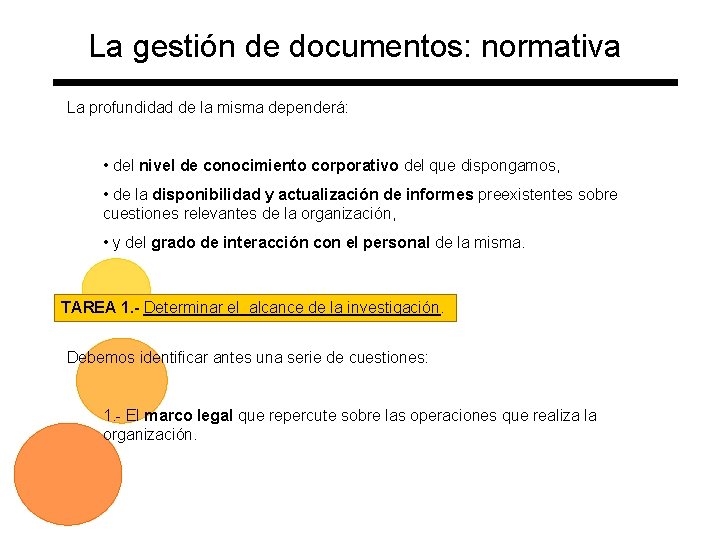 La gestión de documentos: normativa

La profundidad de la misma dependerá:

• del nivel de conocimiento corporativo del que dispongamos,

• de la disponibilidad y actualización de informes preexistentes sobre cuestiones relevantes de la organización,

• y del grado de interacción con el personal de la misma.

TAREA 1.- Determinar el  alcance de la investigación.

Debemos identificar antes una serie de cuestiones:

1.- El marco legal que repercute sobre las operaciones que realiza la organización.